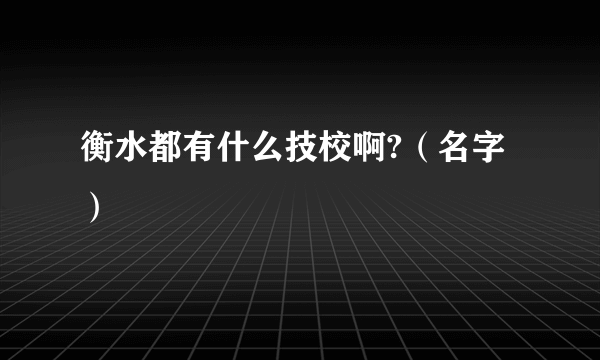 衡水都有什么技校啊?（名字）